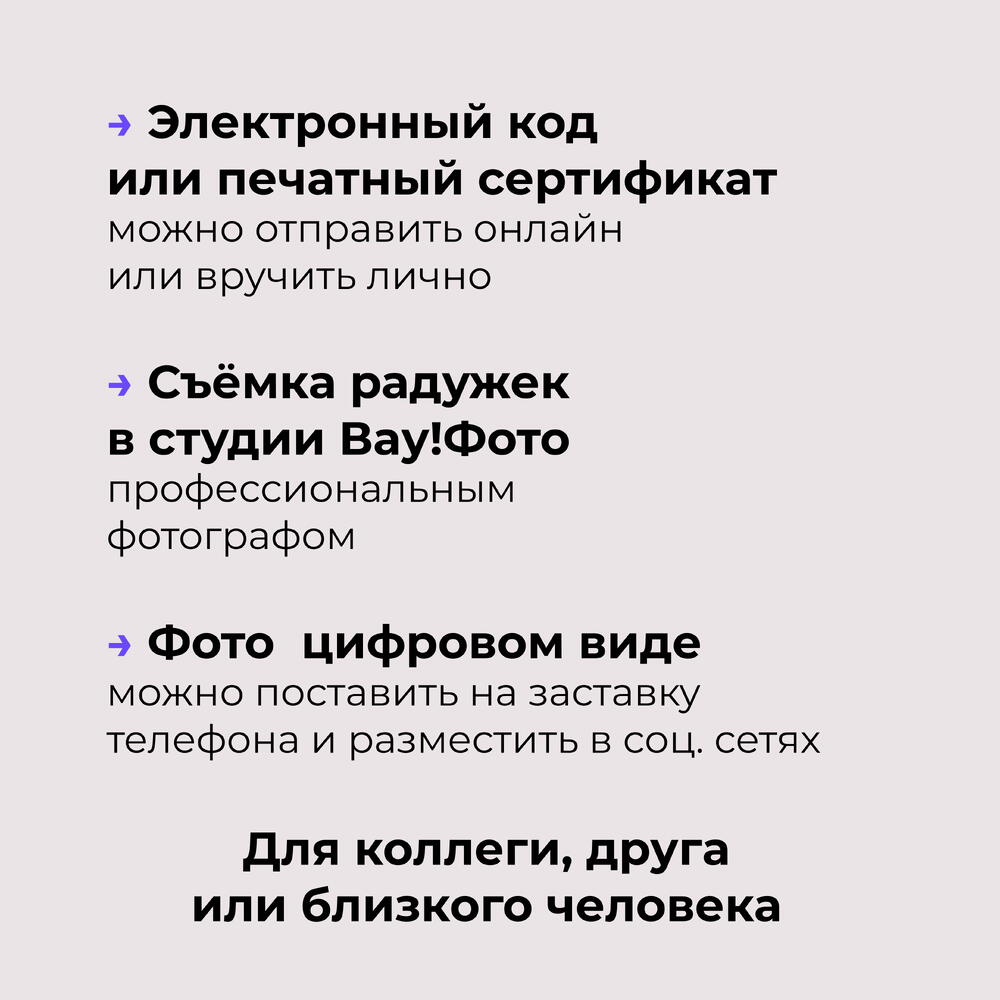 → Электронный код или печатный сертификат

можно отправить онлайн или вручить лично

→ Съёмка радужек в студии Вау!Фото

профессиональным фотографом

→ Фото  цифровом виде

можно поставить на заставку телефона и разместить в соц. сетях

Для коллеги, друга
или близкого человека